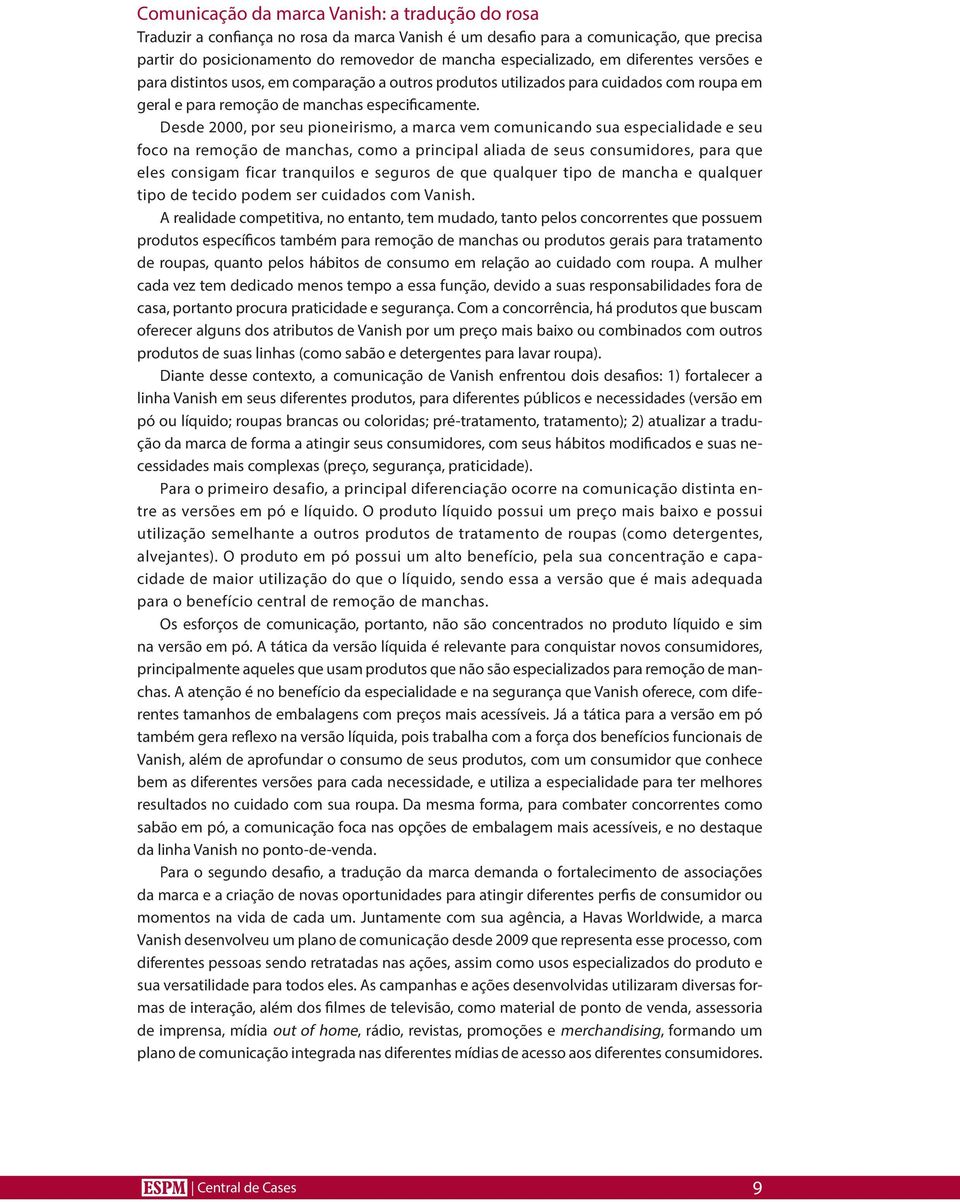 Comunicação da marca Vanish: a tradução do rosa

Traduzir a confiança no rosa da marca Vanish é um desafio para a comunicação, que precisa partir do posicionamento do removedor de mancha especializado, em diferentes versões e para distintos usos, em comparação a outros produtos utilizados para cuidados com roupa em geral e para remoção de manchas especificamente.

Desde 2000, por seu pioneirismo, a marca vem comunicando sua especialidade e seu foco na remoção de manchas, como a principal aliada de seus consumidores, para que eles consigam ficar tranquilos e seguros de que qualquer tipo de mancha e qualquer tipo de tecido podem ser cuidados com Vanish.

A realidade competitiva, no entanto, tem mudado, tanto pelos concorrentes que possuem produtos específicos também para remoção de manchas ou produtos gerais para tratamento de roupas, quanto pelos hábitos de consumo em relação ao cuidado com roupa. A mulher cada vez tem dedicado menos tempo a essa função, devido a suas responsabilidades fora de casa, portanto procura praticidade e segurança. Com a concorrência, há produtos que buscam oferecer alguns dos atributos de Vanish por um preço mais baixo ou combinados com outros produtos de suas linhas (como sabão e detergentes para lavar roupa).

Diante desse contexto, a comunicação de Vanish enfrentou dois desafios: 1) fortalecer a linha Vanish em seus diferentes produtos, para diferentes públicos e necessidades (versão em pó ou líquido; roupas brancas ou coloridas; pré-tratamento, tratamento); 2) atualizar a tradução da marca de forma a atingir seus consumidores, com seus hábitos modificados e suas necessidades mais complexas (preço, segurança, praticidade).

Para o primeiro desafio, a principal diferenciação ocorre na comunicação distinta entre as versões em pó e líquido. O produto líquido possui um preço mais baixo e possui utilização semelhante a outros produtos de tratamento de roupas (como detergentes, alvejantes). O produto em pó possui um alto benefício, pela sua concentração e capacidade de maior utilização do que o líquido, sendo essa a versão que é mais adequada para o benefício central de remoção de manchas.

Os esforços de comunicação, portanto, não são concentrados no produto líquido e sim na versão em pó. A tática da versão líquida é relevante para conquistar novos consumidores, principalmente aqueles que usam produtos que não são especializados para remoção de manchas. A atenção é no benefício da especialidade e na segurança que Vanish oferece, com diferentes tamanhos de embalagens com preços mais acessíveis. Já a tática para a versão em pó também gera reflexo na versão líquida, pois trabalha com a força dos benefícios funcionais de Vanish, além de aprofundar o consumo de seus produtos, com um consumidor que conhece bem as diferentes versões para cada necessidade, e utiliza a especialidade para ter melhores resultados no cuidado com sua roupa. Da mesma forma, para combater concorrentes como sabão em pó, a comunicação foca nas opções de embalagem mais acessíveis, e no destaque da linha Vanish no ponto-de-venda.

Para o segundo desafio, a tradução da marca demanda o fortalecimento de associações da marca e a criação de novas oportunidades para atingir diferentes perfis de consumidor ou momentos na vida de cada um. Juntamente com sua agência, a Havas Worldwide, a marca Vanish desenvolveu um plano de comunicação desde 2009 que representa esse processo, com diferentes pessoas sendo retratadas nas ações, assim como usos especializados do produto e sua versatilidade para todos eles. As campanhas e ações desenvolvidas utilizaram diversas formas de interação, além dos filmes de televisão, como material de ponto de venda, assessoria de imprensa, mídia out of home, rádio, revistas, promoções e merchandising, formando um plano de comunicação integrada nas diferentes mídias de acesso aos diferentes consumidores.

ESPM | Central de Cases 9